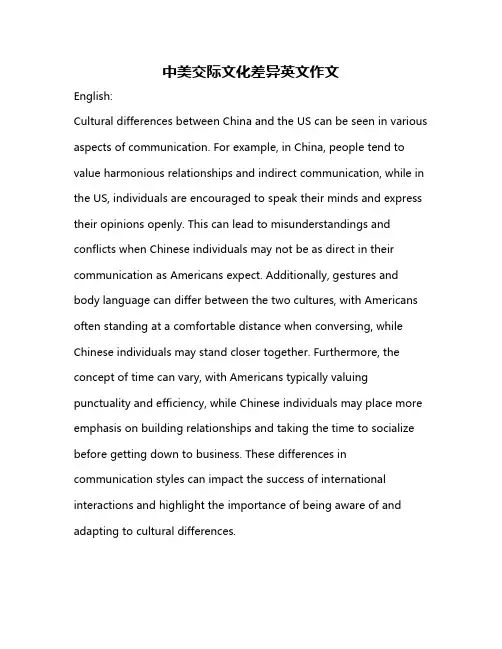 中美交际文化差异英文作文

English:

Cultural differences between China and the US can be seen in various aspects of communication. For example, in China, people tend to value harmonious relationships and indirect communication, while in the US, individuals are encouraged to speak their minds and express their opinions openly. This can lead to misunderstandings and conflicts when Chinese individuals may not be as direct in their communication as Americans expect. Additionally, gestures and body language can differ between the two cultures, with Americans often standing at a comfortable distance when conversing, while Chinese individuals may stand closer together. Furthermore, the concept of time can vary, with Americans typically valuing punctuality and efficiency, while Chinese individuals may place more emphasis on building relationships and taking the time to socialize before getting down to business. These differences in communication styles can impact the success of international interactions and highlight the importance of being aware of and adapting to cultural differences.